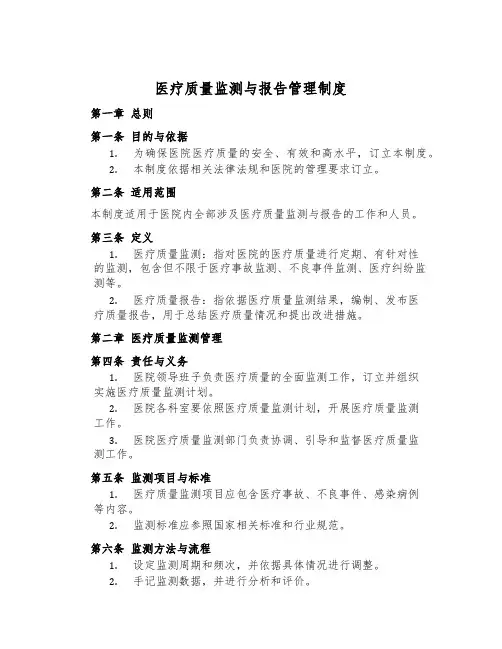 医疗质量监测与报告管理制度

第一章 总则

第一条 目的与依据

1. 为确保医院医疗质量的安全、有效和高水平，订立本制度。

2. 本制度依据相关法律法规和医院的管理要求订立。

第二条 适用范围

本制度适用于医院内全部涉及医疗质量监测与报告的工作和人员。

第三条 定义

1. 医疗质量监测：指对医院的医疗质量进行定期、有针对性的监测，包含但不限于医疗事故监测、不良事件监测、医疗纠纷监测等。

2. 医疗质量报告：指依据医疗质量监测结果，编制、发布医疗质量报告，用于总结医疗质量情况和提出改进措施。

第二章 医疗质量监测管理

第四条 责任与义务

1. 医院领导班子负责医疗质量的全面监测工作，订立并组织实施医疗质量监测计划。

2. 医院各科室要依照医疗质量监测计划，开展医疗质量监测工作。

3. 医院医疗质量监测部门负责协调、引导和监督医疗质量监测工作。

第五条 监测项目与标准

1. 医疗质量监测项目应包含医疗事故、不良事件、感染病例等内容。

2. 监测标准应参照国家相关标准和行业规范。

第六条 监测方法与流程

1. 设定监测周期和频次，并依据具体情况进行调整。

2. 手记监测数据，并进行分析和评价。